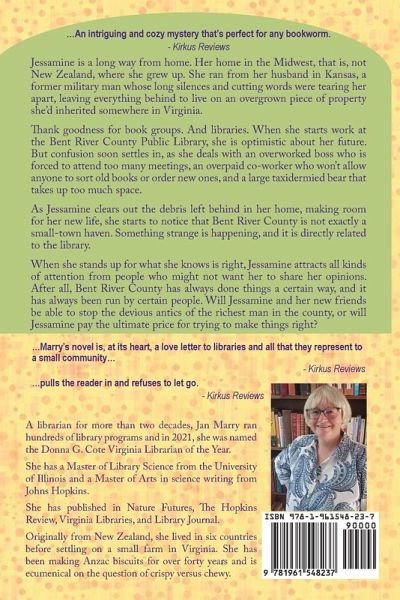 ...An intriguing and cozy mystery that's perfect for any bookworm.
- Kirkus Reviews

Jessamine is a long way from home. Her home in the Midwest, that is, not New Zealand, where she grew up. She ran from her husband in Kansas, a former military man whose long silences and cutting words were tearing her apart, leaving everything behind to live on an overgrown piece of property she'd inherited somewhere in Virginia.

Thank goodness for book groups. And libraries. When she starts work at the Bent River County Public Library, she is optimistic about her future. But confusion soon settles in, as she deals with an overworked boss who is forced to attend too many meetings, an overpaid co-worker who won't allow anyone to sort old books or order new ones, and a large taxidermied bear that takes up too much space.

As Jessamine clears out the debris left behind in her home, making room for her new life, she starts to notice that Bent River County is not exactly a small-town haven. Something strange is happening, and it is directly related to the library.

When she stands up for what she knows is right, Jessamine attracts all kinds of attention from people who might not want her to share her opinions. After all, Bent River County has always done things a certain way, and it has always been run by certain people. Will Jessamine and her new friends be able to stop the devious antics of the richest man in the county, or will Jessamine pay the ultimate price for trying to make things right?

...Marry's novel is, at its heart, a love letter to libraries and all that they represent to a small community...
- Kirkus Reviews

...pulls the reader in and refuses to let go.
- Kirkus Reviews

A librarian for more than two decades, Jan Marry ran hundreds of library programs and in 2021, she was named the Donna G. Cote Virginia Librarian of the Year.

She has a Master of Library Science from the University of Illinois and a Master of Arts in science writing from Johns Hopkins.

She has published in Nature Futures, The Hopkins Review, Virginia Libraries, and Library Journal.

Originally from New Zealand, she lived in six countries before settling on a small farm in Virginia. She has been making Anzac biscuits for over forty years and is ecumenical on the question of crispy versus chewy.

ISBN 978-1-961548-23-7
90000
9 781961 548237